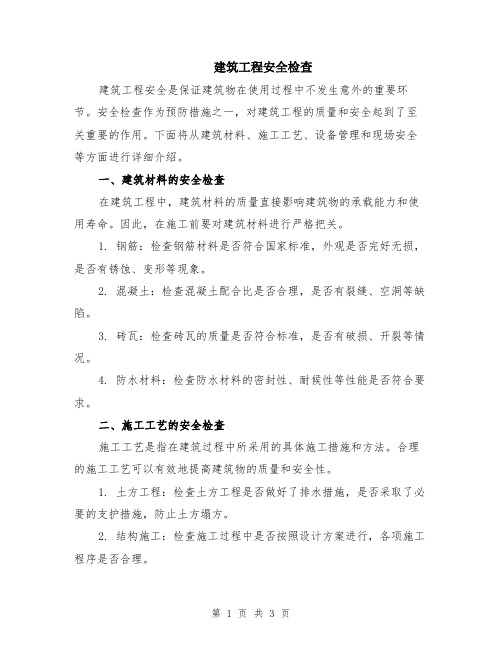 建筑工程安全检查

建筑工程安全是保证建筑物在使用过程中不发生意外的重要环节。安全检查作为预防措施之一，对建筑工程的质量和安全起到了至关重要的作用。下面将从建筑材料、施工工艺、设备管理和现场安全等方面进行详细介绍。

一、建筑材料的安全检查

在建筑工程中，建筑材料的质量直接影响建筑物的承载能力和使用寿命。因此，在施工前要对建筑材料进行严格把关。

1. 钢筋：检查钢筋材料是否符合国家标准，外观是否完好无损，是否有锈蚀、变形等现象。

2. 混凝土：检查混凝土配合比是否合理，是否有裂缝、空洞等缺陷。

3. 砖瓦：检查砖瓦的质量是否符合标准，是否有破损、开裂等情况。

4. 防水材料：检查防水材料的密封性、耐候性等性能是否符合要求。

二、施工工艺的安全检查

施工工艺是指在建筑过程中所采用的具体施工措施和方法。合理的施工工艺可以有效地提高建筑物的质量和安全性。

1. 土方工程：检查土方工程是否做好了排水措施，是否采取了必要的支护措施，防止土方塌方。

2. 结构施工：检查施工过程中是否按照设计方案进行，各项施工程序是否合理。

第 1 页 共 3 页